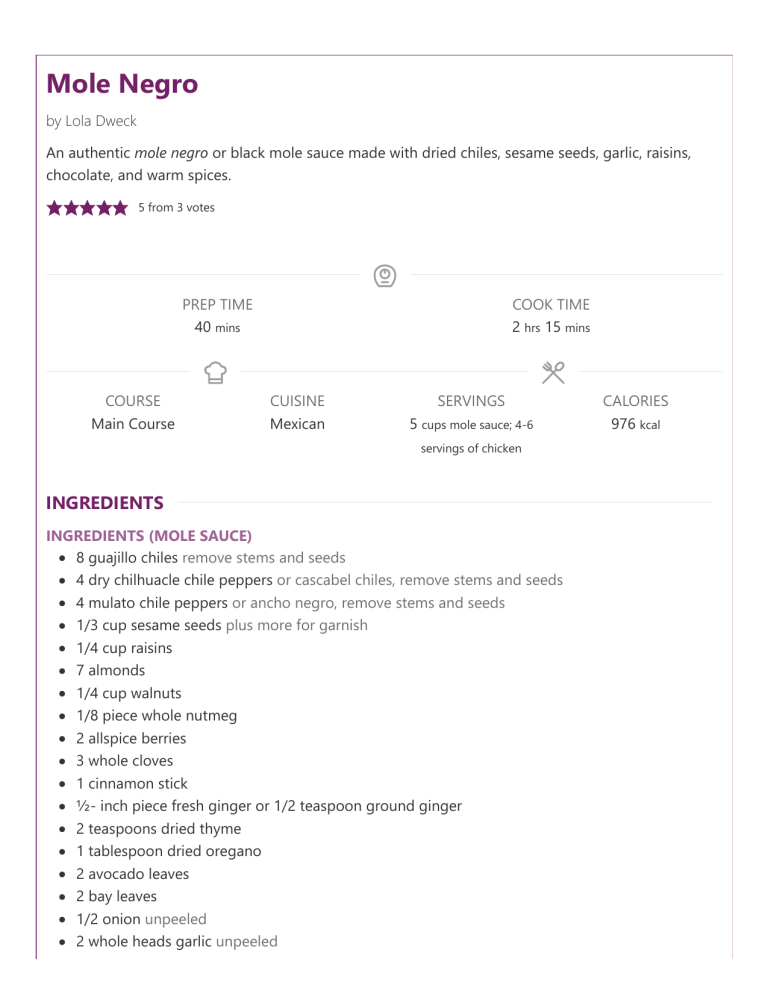 Mole Negro

by Lola Dweck

An authentic mole negro or black mole sauce made with dried chiles, sesame seeds, garlic, raisins, chocolate, and warm spices.

5 from 3 votes

PREP TIME
40 mins

COOK TIME
2 hrs 15 mins

COURSE
Main Course

CUISINE
Mexican

SERVINGS
5 cups mole sauce; 4-6 servings of chicken

CALORIES
976 kcal

INGREDIENTS

INGREDIENTS (MOLE SAUCE)

• 8 guajillo chiles remove stems and seeds
• 4 dry chilhuacle chile peppers or cascabel chiles, remove stems and seeds
• 4 mulato chile peppers or ancho negro, remove stems and seeds
• 1/3 cup sesame seeds plus more for garnish
• 1/4 cup raisins
• 7 almonds
• 1/4 cup walnuts
• 1/8 piece whole nutmeg
• 2 allspice berries
• 3 whole cloves
• 1 cinnamon stick
• ½- inch piece fresh ginger or 1/2 teaspoon ground ginger
• 2 teaspoons dried thyme
• 1 tablespoon dried oregano
• 2 avocado leaves
• 2 bay leaves
• 1/2 onion unpeeled
• 2 whole heads garlic unpeeled